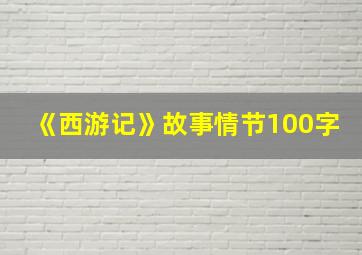 《西游记》故事情节100字